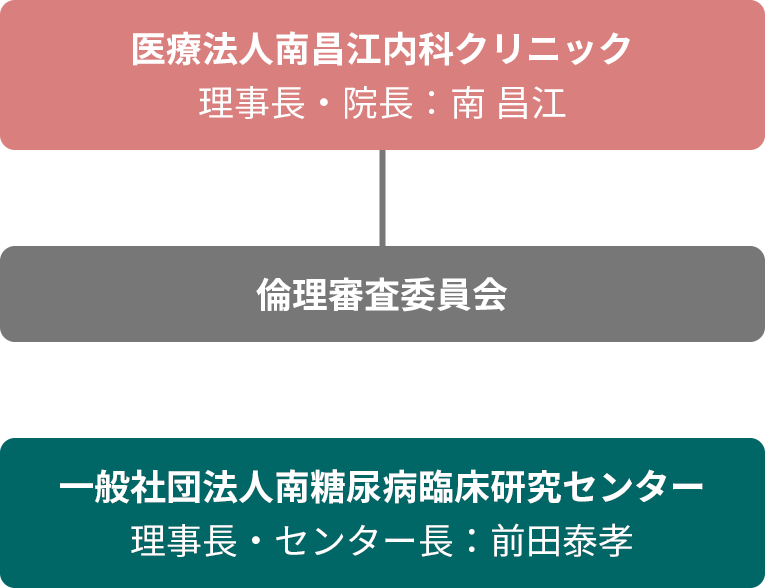 医療法人南昌江内科クリニック
理事長・院長：南 昌江

倫理審査委員会

一般社団法人南糖尿病臨床研究センター
理事長・センター長：前田泰孝